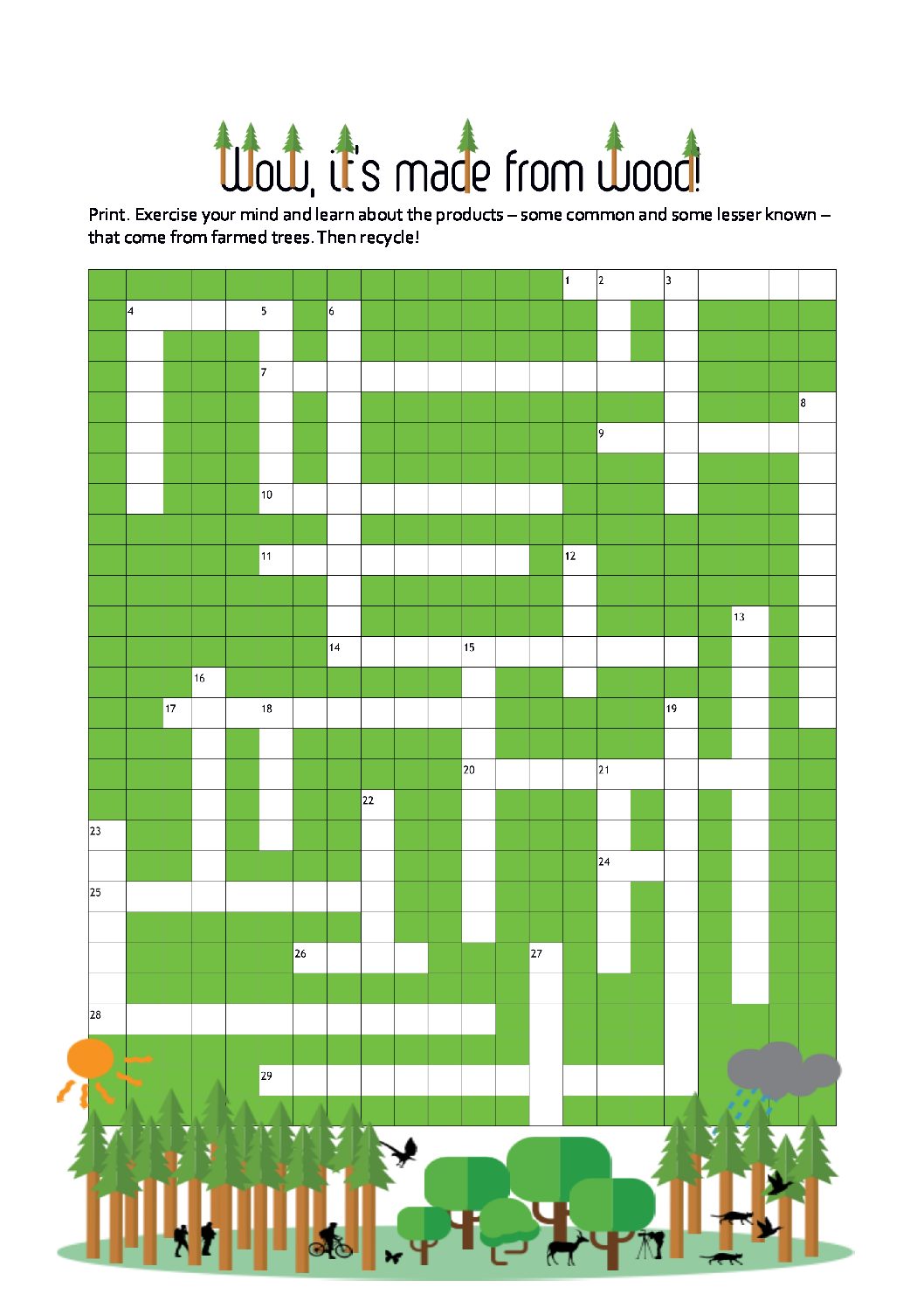 Wow, it's made from wood!

Print. Exercise your mind and learn about the products – some common and some lesser known – that come from farmed trees. Then recycle!

1 2 3 4 5 6 7 8 9 10 11 12 13 14 15 16 17 18 19 20 21 22 23 24 25 26 27 28 29